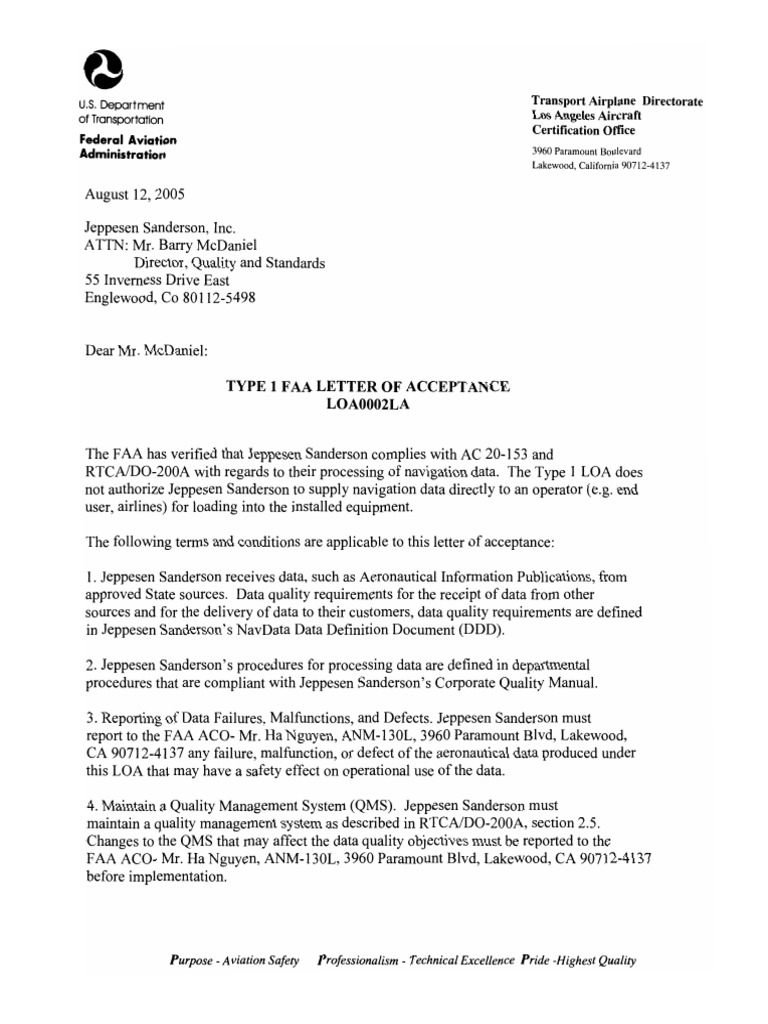 U.S. Department of Transportation
Federal Aviation Administration

Transport Airplane Directorate
Los Angeles Aircraft
Certification Office

3960 Paramount Boulevard
Lakewood, California 90712-4137

August 12, 2005

Jeppesen Sanderson, Inc.
ATTN: Mr. Barry McDaniel
Director, Quality and Standards
55 Inverness Drive East
Englewood, Co 80112-5498

Dear Mr. McDaniel:

TYPE 1 FAA LETTER OF ACCEPTANCE
LOA0002LA

The FAA has verified that Jeppesen Sanderson complies with AC 20-153 and RTCA/DO-200A with regards to their processing of navigation data. The Type 1 LOA does not authorize Jeppesen Sanderson to supply navigation data directly to an operator (e.g. end user, airlines) for loading into the installed equipment.

The following terms and conditions are applicable to this letter of acceptance:

1. Jeppesen Sanderson receives data, such as Aeronautical Information Publications, from approved State sources. Data quality requirements for the receipt of data from other sources and for the delivery of data to their customers, data quality requirements are defined in Jeppesen Sanderson's NavData Data Definition Document (DDD).

2. Jeppesen Sanderson's procedures for processing data are defined in departmental procedures that are compliant with Jeppesen Sanderson's Corporate Quality Manual.

3. Reporting of Data Failures, Malfunctions, and Defects. Jeppesen Sanderson must report to the FAA ACO- Mr. Ha Nguyen, ANM-130L, 3960 Paramount Blvd, Lakewood, CA 90712-4137 any failure, malfunction, or defect of the aeronautical data produced under this LOA that may have a safety effect on operational use of the data.

4. Maintain a Quality Management System (QMS). Jeppesen Sanderson must maintain a quality management system as described in RTCA/DO-200A, section 2.5. Changes to the QMS that may affect the data quality objectives must be reported to the FAA ACO- Mr. Ha Nguyen, ANM-130L, 3960 Paramount Blvd, Lakewood, CA 90712-4137 before implementation.

Purpose - Aviation Safety Professionalism - Technical Excellence Pride -Highest Quality